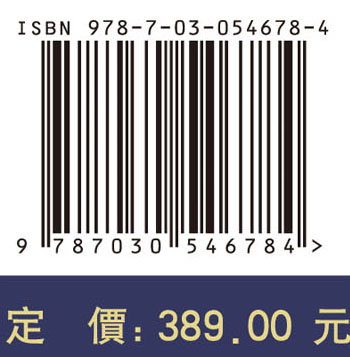 ISBN 978-7-03-054678-4

9 787030 546784 >

定 價: 389.00 元